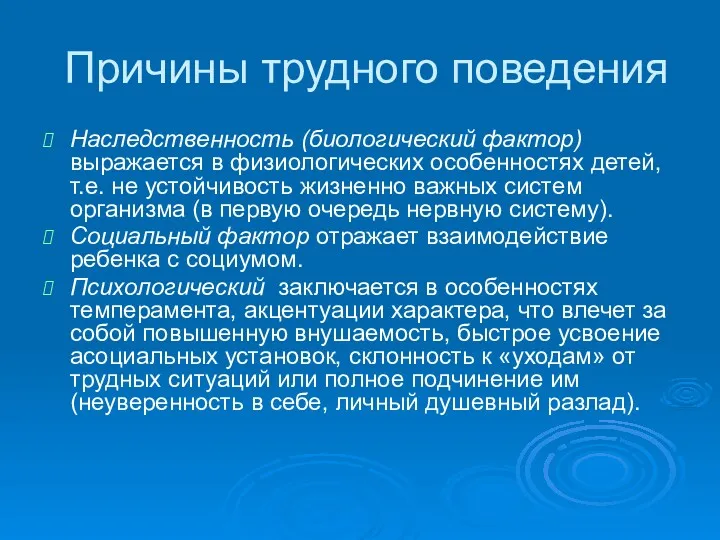 Причины трудного поведения

Наследственность (биологический фактор) выражается в физиологических особенностях детей, т.е. не устойчивость жизненно важных систем организма (в первую очередь нервную систему).

Социальный фактор отражает взаимодействие ребенка с социумом.

Психологический заключается в особенностях темперамента, акцентуации характера, что влечет за собой повышенную внушаемость, быстрое усвоение асоциальных установок, склонность к «уходам» от трудных ситуаций или полное подчинение им (неуверенность в себе, личный душевный разлад).